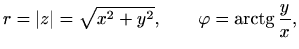 $r = |z| = \sqrt{x^2 + y^2}, \qquad \varphi = \operatorname{arctg} \frac{y}{x},$